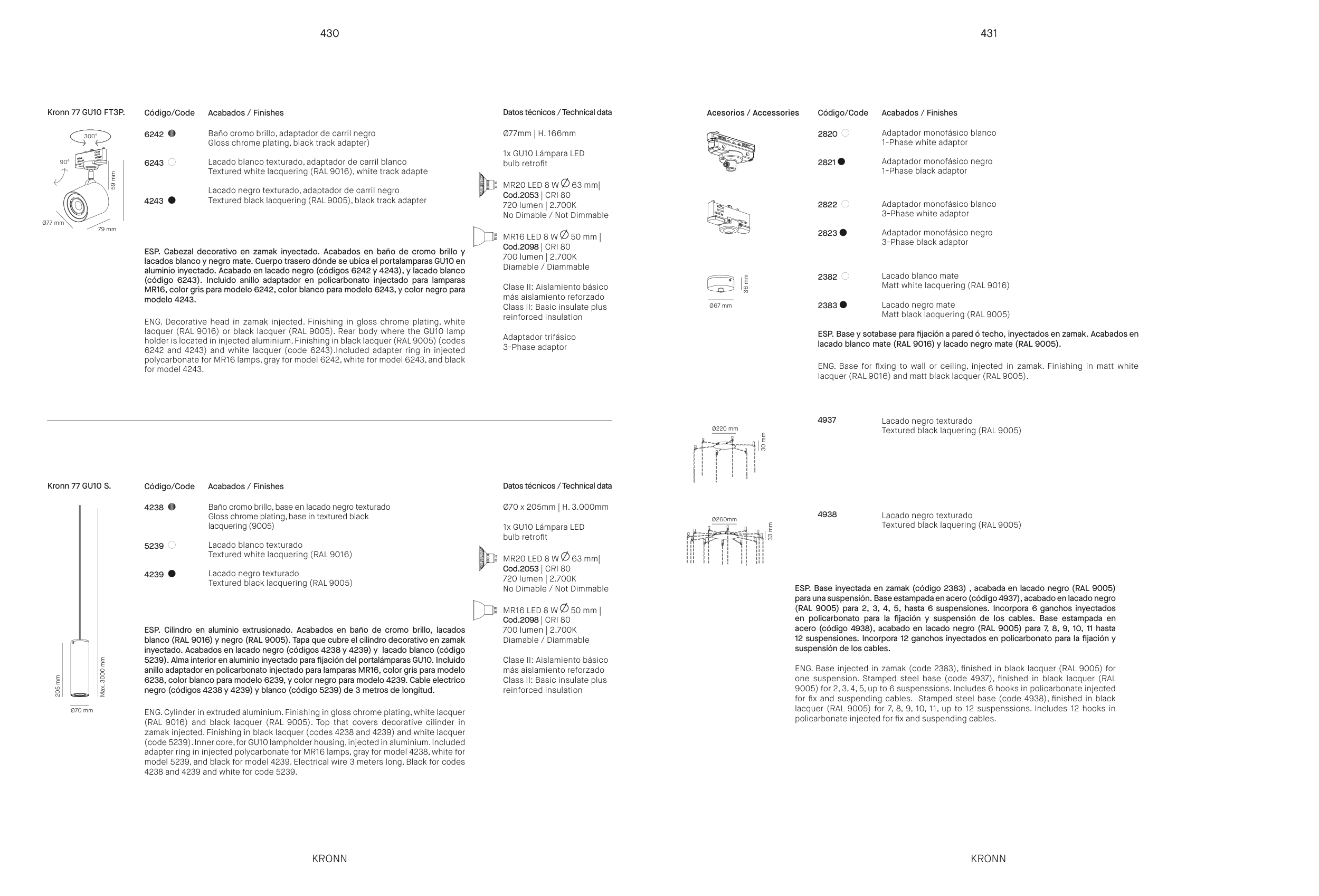 430

Kronn 77 GU10 FT3P.

300°
90°
59 mm
Ø77 mm
79 mm

Código/Code Acabados / Finishes

6242 Baño cromo brillo, adaptador de carril negro
Gloss chrome plating, black track adapter)

6243 Lacado blanco texturado, adaptador de carril blanco
Textured white lacquering (RAL 9016), white track adapte

4243 Lacado negro texturado, adaptador de carril negro
Textured black lacquering (RAL 9005), black track adapter

ESP. Cabezal decorativo en zamak inyectado. Acabados en baño de cromo brillo y lacados blanco y negro mate. Cuerpo trasero dónde se ubica el portalamparas GU10 en aluminio inyectado. Acabado en lacado negro (códigos 6242 y 4243), y lacado blanco (código 6243). Incluido anillo adaptador en policarbonato injectado para lamparas MR16, color gris para modelo 6242, color blanco para modelo 6243, y color negro para modelo 4243.

ENG. Decorative head in zamak injected. Finishing in gloss chrome plating, white lacquer (RAL 9016) or black lacquer (RAL 9005). Rear body where the GU10 lamp holder is located in injected aluminium. Finishing in black lacquer (RAL 9005) (codes 6242 and 4243) and white lacquer (code 6243).Included adapter ring in injected polycarbonate for MR16 lamps, gray for model 6242, white for model 6243, and black for model 4243.

Datos técnicos / Technical data

Ø77mm | H. 166mm

1x GU10 Lámpara LED bulb retrofit

MR20 LED 8 W Ø 63 mm|
Cod.2053 | CRI 80
720 lumen | 2.700K
No Dimable / Not Dimmable

MR16 LED 8 W Ø 50 mm |
Cod.2098 | CRI 80
700 lumen | 2.700K
Diamable / Diammable

Clase II: Aislamiento básico más aislamiento reforzado
Class II: Basic insulate plus reinforced insulation

Adaptador trifásico
3-Phase adaptor

Kronn 77 GU10 S.

205 mm
Max. 3000 mm
Ø70 mm

Código/Code Acabados / Finishes

4238 Baño cromo brillo, base en lacado negro texturado
Gloss chrome plating, base in textured black lacquering (9005)

5239 Lacado blanco texturado
Textured white lacquering (RAL 9016)

4239 Lacado negro texturado
Textured black lacquering (RAL 9005)

ESP. Cilindro en aluminio extrusionado. Acabados en baño de cromo brillo, lacados blanco (RAL 9016) y negro (RAL 9005). Tapa que cubre el cilindro decorativo en zamak inyectado. Acabados en lacado negro (códigos 4238 y 4239) y lacado blanco (código 5239). Alma interior en aluminio inyectado para fijación del portalámparas GU10. Incluido anillo adaptador en policarbonato injectado para lamparas MR16, color gris para modelo 6238, color blanco para modelo 6239, y color negro para modelo 4239. Cable electrico negro (códigos 4238 y 4239) y blanco (código 5239) de 3 metros de longitud.

ENG. Cylinder in extruded aluminium. Finishing in gloss chrome plating, white lacquer (RAL 9016) and black lacquer (RAL 9005). Top that covers decorative cilinder in zamak injected. Finishing in black lacquer (codes 4238 and 4239) and white lacquer (code 5239). Inner core, for GU10 lampholder housing, injected in aluminium. Included adapter ring in injected polycarbonate for MR16 lamps, gray for model 4238, white for model 5239, and black for model 4239. Electrical wire 3 meters long. Black for codes 4238 and 4239 and white for code 5239.

Datos técnicos / Technical data

Ø70 x 205mm | H. 3.000mm

1x GU10 Lámpara LED bulb retrofit

MR20 LED 8 W Ø 63 mm|
Cod.2053 | CRI 80
720 lumen | 2.700K
No Dimable / Not Dimmable

MR16 LED 8 W Ø 50 mm |
Cod.2098 | CRI 80
700 lumen | 2.700K
Diamable / Diammable

Clase II: Aislamiento básico más aislamiento reforzado
Class II: Basic insulate plus reinforced insulation

KRONN

431

Acesorios / Accessories Código/Code Acabados / Finishes

2820 Adaptador monofásico blanco
1-Phase white adaptor

2821 Adaptador monofásico negro
1-Phase black adaptor

2822 Adaptador monofásico blanco
3-Phase white adaptor

2823 Adaptador monofásico negro
3-Phase black adaptor

36 mm
Ø67 mm

2382 Lacado blanco mate
Matt white lacquering (RAL 9016)

2383 Lacado negro mate
Matt black lacquering (RAL 9005)

ESP. Base y sotabase para fijación a pared ó techo, inyectados en zamak. Acabados en lacado blanco mate (RAL 9016) y lacado negro mate (RAL 9005).

ENG. Base for fixing to wall or ceiling, injected in zamak. Finishing in matt white lacquer (RAL 9016) and matt black lacquer (RAL 9005).

Ø220 mm
30 mm

4937 Lacado negro texturado
Textured black laquering (RAL 9005)

Ø260mm
33 mm

4938 Lacado negro texturado
Textured black laquering (RAL 9005)

ESP. Base inyectada en zamak (código 2383) , acabada en lacado negro (RAL 9005) para una suspensión. Base estampada en acero (código 4937), acabado en lacado negro (RAL 9005) para 2, 3, 4, 5, hasta 6 suspensiones. Incorpora 6 ganchos inyectados en policarbonato para la fijación y suspensión de los cables. Base estampada en acero (código 4938), acabado en lacado negro (RAL 9005) para 7, 8, 9, 10, 11 hasta 12 suspensiones. Incorpora 12 ganchos inyectados en policarbonato para la fijación y suspensión de los cables.

ENG. Base injected in zamak (code 2383), finished in black lacquer (RAL 9005) for one suspension. Stamped steel base (code 4937), finished in black lacquer (RAL 9005) for 2, 3, 4, 5, up to 6 suspenssions. Includes 6 hooks in policarbonate injected for fix and suspending cables. Stamped steel base (code 4938), finished in black lacquer (RAL 9005) for 7, 8, 9, 10, 11, up to 12 suspenssions. Includes 12 hooks in policarbonate injected for fix and suspending cables.

KRONN